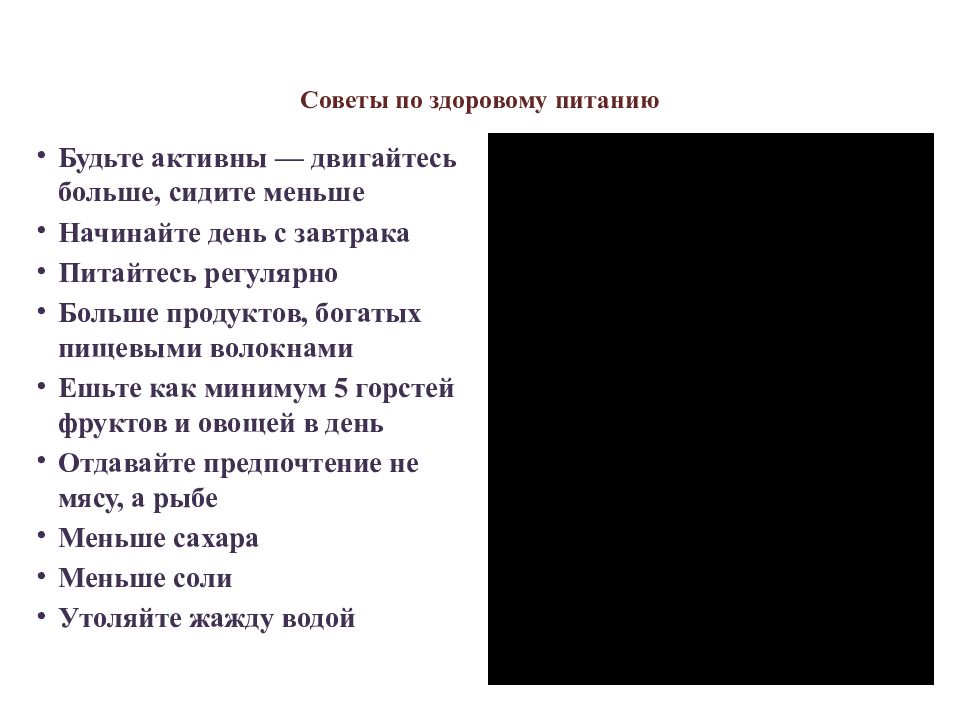 Советы по здоровому питанию

• Будьте активны — двигайтесь больше, сидите меньше
• Начинайте день с завтрака
• Питайтесь регулярно
• Больше продуктов, богатых пищевыми волокнами
• Ешьте как минимум 5 горстей фруктов и овощей в день
• Отдавайте предпочтение не мясу, а рыбе
• Меньше сахара
• Меньше соли
• Утоляйте жажду водой